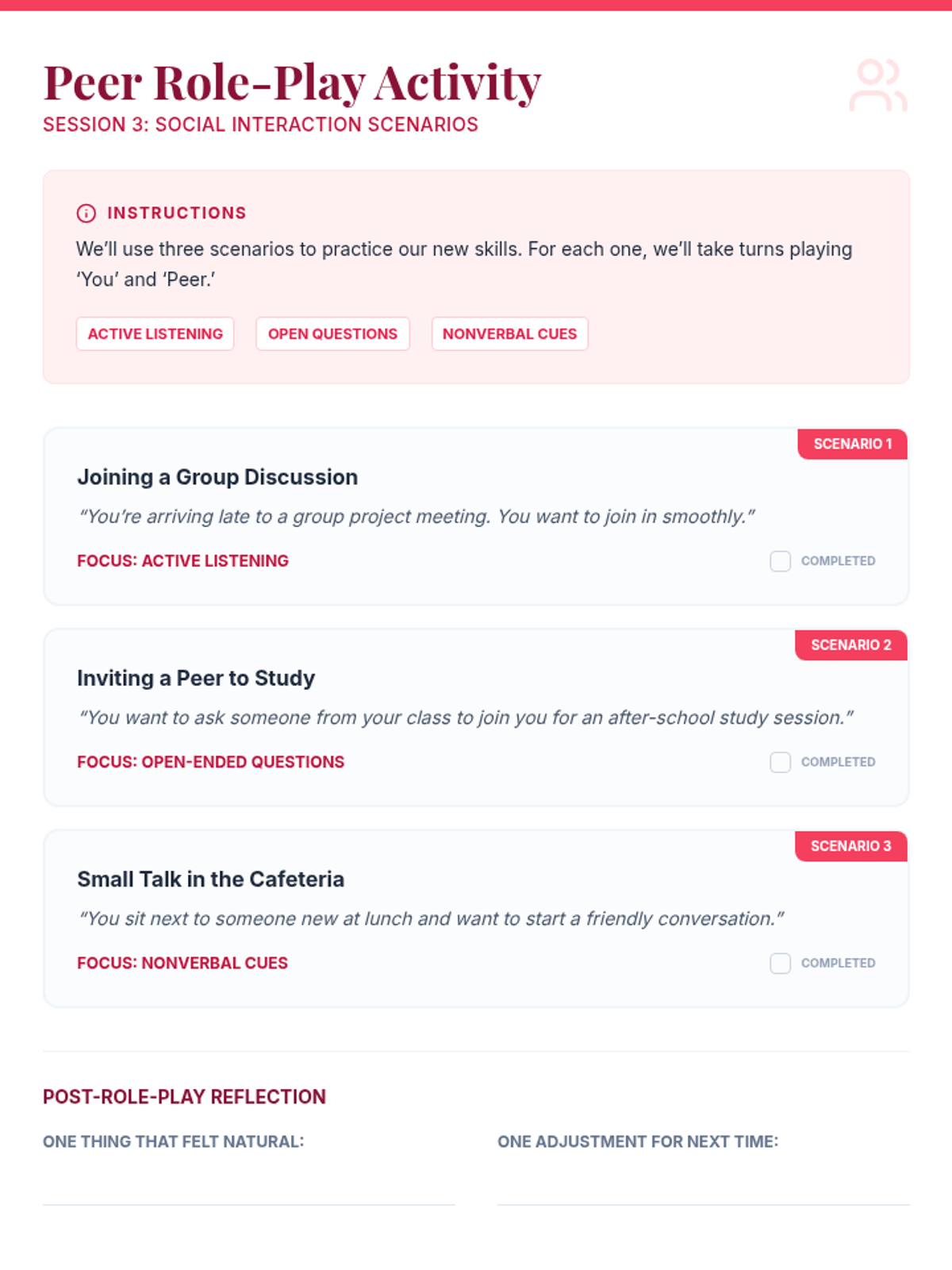 Peer Role-Play Activity
SESSION 3: SOCIAL INTERACTION SCENARIOS

INSTRUCTIONS

We'll use three scenarios to practice our new skills. For each one, we'll take turns playing 'You' and 'Peer.'

ACTIVE LISTENING
OPEN QUESTIONS
NONVERBAL CUES

SCENARIO 1

Joining a Group Discussion

"You're arriving late to a group project meeting. You want to join in smoothly."

FOCUS: ACTIVE LISTENING

☐ COMPLETED

SCENARIO 2

Inviting a Peer to Study

"You want to ask someone from your class to join you for an after-school study session."

FOCUS: OPEN-ENDED QUESTIONS

☐ COMPLETED

SCENARIO 3

Small Talk in the Cafeteria

"You sit next to someone new at lunch and want to start a friendly conversation."

FOCUS: NONVERBAL CUES

☐ COMPLETED

POST-ROLE-PLAY REFLECTION

ONE THING THAT FELT NATURAL:
____

ONE ADJUSTMENT FOR NEXT TIME:
____